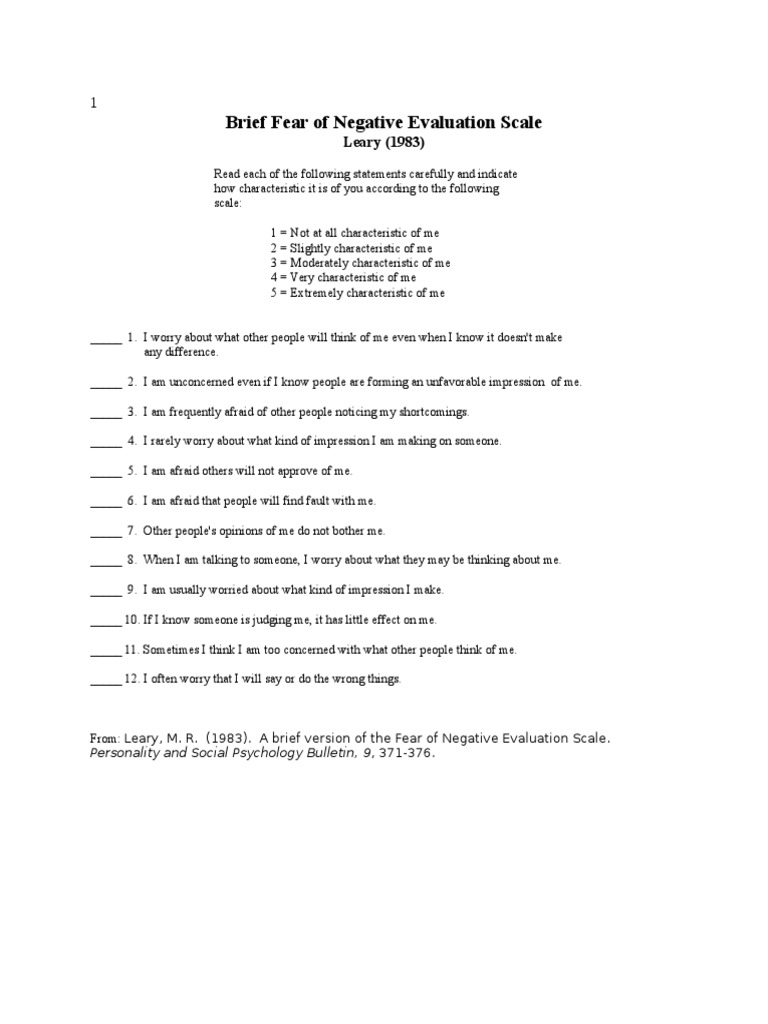 1

Brief Fear of Negative Evaluation Scale
Leary (1983)

Read each of the following statements carefully and indicate how characteristic it is of you according to the following scale:

1 = Not at all characteristic of me
2 = Slightly characteristic of me
3 = Moderately characteristic of me
4 = Very characteristic of me
5 = Extremely characteristic of me

_____ 1. I worry about what other people will think of me even when I know it doesn't make any difference.

_____ 2. I am unconcerned even if I know people are forming an unfavorable impression of me.

_____ 3. I am frequently afraid of other people noticing my shortcomings.

_____ 4. I rarely worry about what kind of impression I am making on someone.

_____ 5. I am afraid others will not approve of me.

_____ 6. I am afraid that people will find fault with me.

_____ 7. Other people's opinions of me do not bother me.

_____ 8. When I am talking to someone, I worry about what they may be thinking about me.

_____ 9. I am usually worried about what kind of impression I make.

_____ 10. If I know someone is judging me, it has little effect on me.

_____ 11. Sometimes I think I am too concerned with what other people think of me.

_____ 12. I often worry that I will say or do the wrong things.

From: Leary, M. R. (1983). A brief version of the Fear of Negative Evaluation Scale. Personality and Social Psychology Bulletin, 9, 371-376.